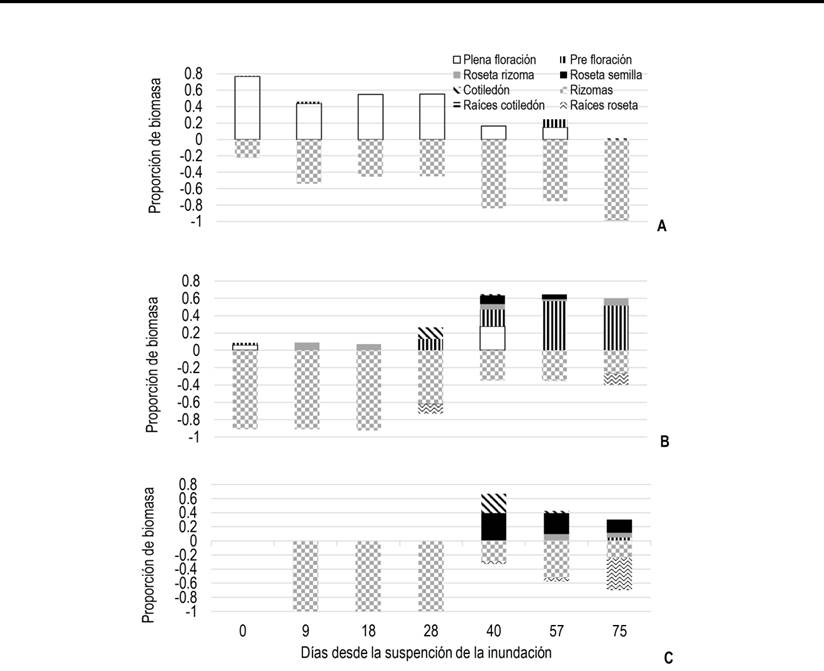 Plena floración
Pre floración
Roseta rizoma
Roseta semilla
Cotiledón
Rizomas
Raíces cotiledón
Raíces roseta

Proporción de biomasa
0.8
0.6
0.4
0.2
0
-0.2
-0.4
-0.6
-0.8
-1
A

Proporción de biomasa
0.8
0.6
0.4
0.2
0
-0.2
-0.4
-0.6
-0.8
-1
B

Proporción de biomasa
0.8
0.6
0.4
0.2
0
-0.2
-0.4
-0.6
-0.8
-1
0
9
18
28
40
57
75
Días desde la suspención de la inundación
C